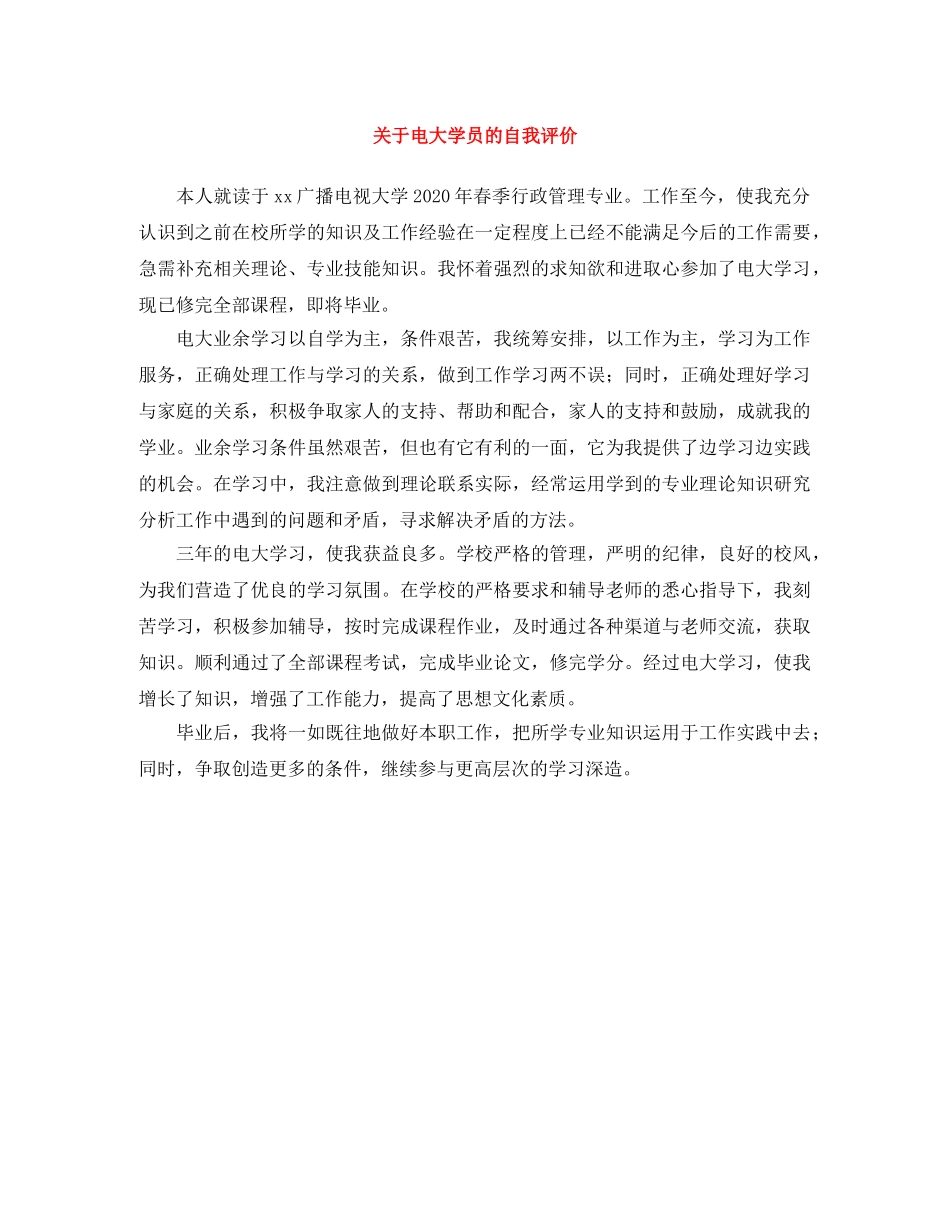 关于电大学员的自我评价

本人就读于xx广播电视大学2020年春季行政管理专业。工作至今，使我充分认识到之前在校所学的知识及工作经验在一定程度上已经不能满足今后的工作需要，急需补充相关理论、专业技能知识。我怀着强烈的求知欲和进取心参加了电大学习，现已修完全部课程，即将毕业。

电大业余学习以自学为主，条件艰苦，我统筹安排，以工作为主，学习为工作服务，正确处理工作与学习的关系，做到工作学习两不误；同时，正确处理好学习与家庭的关系，积极争取家人的支持、帮助和配合，家人的支持和鼓励，成就我的学业。业余学习条件虽然艰苦，但也有它有利的一面，它为我提供了边学习边实践的机会。在学习中，我注意做到理论联系实际，经常运用学到的专业理论知识研究分析工作中遇到的问题和矛盾，寻求解决矛盾的方法。

三年的电大学习，使我获益良多。学校严格的管理，严明的纪律，良好的校风，为我们营造了优良的学习氛围。在学校的严格要求和辅导老师的悉心指导下，我刻苦学习，积极参加辅导，按时完成课程作业，及时通过各种渠道与老师交流，获取知识。顺利通过了全部课程考试，完成毕业论文，修完学分。经过电大学习，使我增长了知识，增强了工作能力，提高了思想文化素质。

毕业后，我将一如既往地做好本职工作，把所学专业知识运用于工作实践中去；同时，争取创造更多的条件，继续参与更高层次的学习深造。